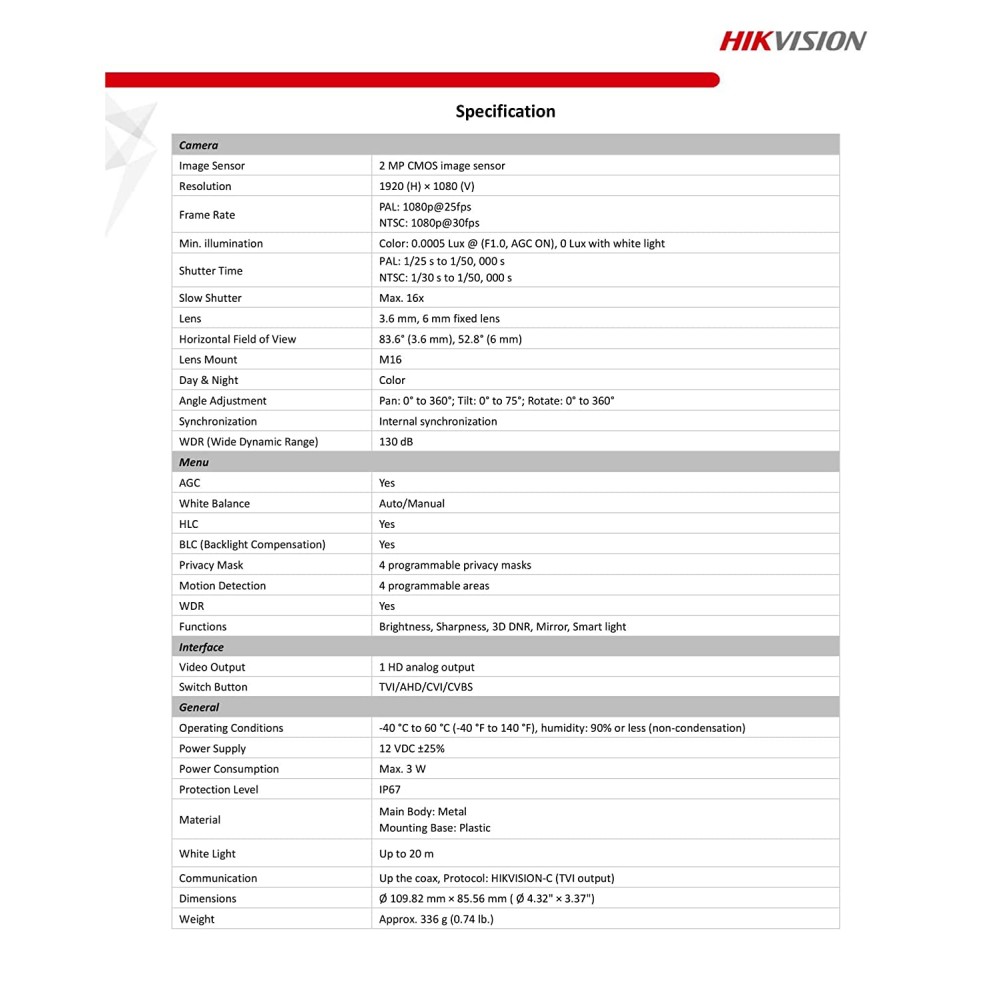 HIKVISION

Specification

| Camera | |
|---|---|
| Image Sensor | 2 MP CMOS image sensor |
| Resolution | 1920 (H) × 1080 (V) |
| Frame Rate | PAL: 1080p@25fps NTSC: 1080p@30fps |
| Min. illumination | Color: 0.0005 Lux @ (F1.0, AGC ON), 0 Lux with white light |
| Shutter Time | PAL: 1/25 s to 1/50, 000 s NTSC: 1/30 s to 1/50, 000 s |
| Slow Shutter | Max. 16x |
| Lens | 3.6 mm, 6 mm fixed lens |
| Horizontal Field of View | 83.6° (3.6 mm), 52.8° (6 mm) |
| Lens Mount | M16 |
| Day & Night | Color |
| Angle Adjustment | Pan: 0° to 360°; Tilt: 0° to 75°; Rotate: 0° to 360° |
| Synchronization | Internal synchronization |
| WDR (Wide Dynamic Range) | 130 dB |
| Menu | |
| AGC | Yes |
| White Balance | Auto/Manual |
| HLC | Yes |
| BLC (Backlight Compensation) | Yes |
| Privacy Mask | 4 programmable privacy masks |
| Motion Detection | 4 programmable areas |
| WDR | Yes |
| Functions | Brightness, Sharpness, 3D DNR, Mirror, Smart light |
| Interface | |
| Video Output | 1 HD analog output |
| Switch Button | TVI/AHD/CVI/CVBS |
| General | |
| Operating Conditions | -40 °C to 60 °C (-40 °F to 140 °F), humidity: 90% or less (non-condensation) |
| Power Supply | 12 VDC ±25% |
| Power Consumption | Max. 3 W |
| Protection Level | IP67 |
| Material | Main Body: Metal Mounting Base: Plastic |
| White Light | Up to 20 m |
| Communication | Up the coax, Protocol: HIKVISION-C (TVI output) |
| Dimensions | Ø 109.82 mm × 85.56 mm ( Ø 4.32" × 3.37") |
| Weight | Approx. 336 g (0.74 lb.) |